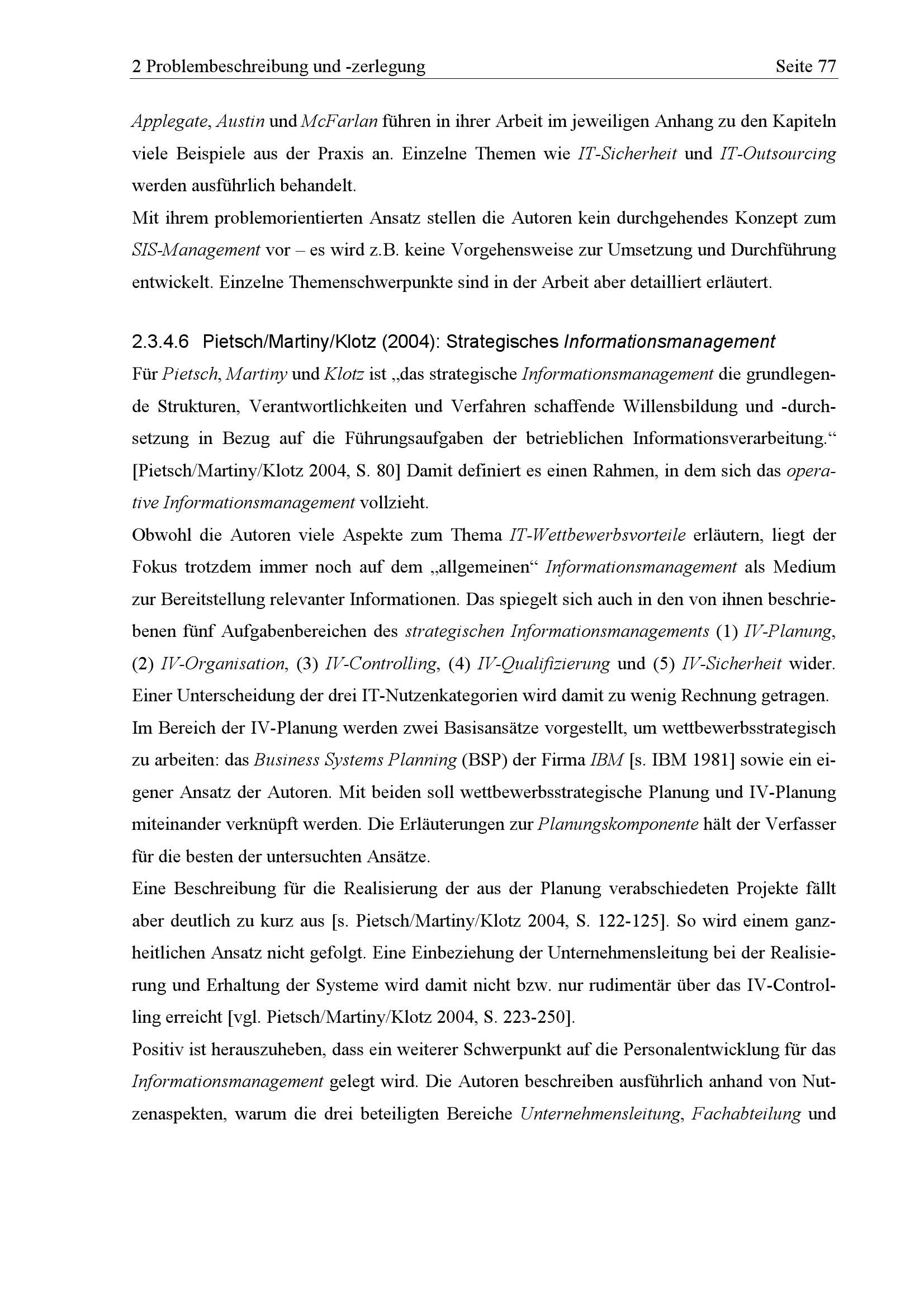 2 Problembeschreibung und -zerlegung Seite 77

Applegate, Austin und McFarlan führen in ihrer Arbeit im jeweiligen Anhang zu den Kapiteln viele Beispiele aus der Praxis an. Einzelne Themen wie IT-Sicherheit und IT-Outsourcing werden ausführlich behandelt.
Mit ihrem problemorientierten Ansatz stellen die Autoren kein durchgehendes Konzept zum SIS-Management vor – es wird z.B. keine Vorgehensweise zur Umsetzung und Durchführung entwickelt. Einzelne Themenschwerpunkte sind in der Arbeit aber detailliert erläutert.

2.3.4.6 Pietsch/Martiny/Klotz (2004): Strategisches Informationsmanagement
Für Pietsch, Martiny und Klotz ist „das strategische Informationsmanagement die grundlegende Strukturen, Verantwortlichkeiten und Verfahren schaffende Willensbildung und -durchsetzung in Bezug auf die Führungsaufgaben der betrieblichen Informationsverarbeitung.“ [Pietsch/Martiny/Klotz 2004, S. 80] Damit definiert es einen Rahmen, in dem sich das operative Informationsmanagement vollzieht.
Obwohl die Autoren viele Aspekte zum Thema IT-Wettbewerbsvorteile erläutern, liegt der Fokus trotzdem immer noch auf dem „allgemeinen“ Informationsmanagement als Medium zur Bereitstellung relevanter Informationen. Das spiegelt sich auch in den von ihnen beschriebenen fünf Aufgabenbereichen des strategischen Informationsmanagements (1) IV-Planung, (2) IV-Organisation, (3) IV-Controlling, (4) IV-Qualifizierung und (5) IV-Sicherheit wider. Einer Unterscheidung der drei IT-Nutzenkategorien wird damit zu wenig Rechnung getragen.
Im Bereich der IV-Planung werden zwei Basisansätze vorgestellt, um wettbewerbsstrategisch zu arbeiten: das Business Systems Planning (BSP) der Firma IBM [s. IBM 1981] sowie ein eigener Ansatz der Autoren. Mit beiden soll wettbewerbsstrategische Planung und IV-Planung miteinander verknüpft werden. Die Erläuterungen zur Planungskomponente hält der Verfasser für die besten der untersuchten Ansätze.
Eine Beschreibung für die Realisierung der aus der Planung verabschiedeten Projekte fällt aber deutlich zu kurz aus [s. Pietsch/Martiny/Klotz 2004, S. 122-125]. So wird einem ganzheitlichen Ansatz nicht gefolgt. Eine Einbeziehung der Unternehmensleitung bei der Realisierung und Erhaltung der Systeme wird damit nicht bzw. nur rudimentär über das IV-Controlling erreicht [vgl. Pietsch/Martiny/Klotz 2004, S. 223-250].
Positiv ist herauszuheben, dass ein weiterer Schwerpunkt auf die Personalentwicklung für das Informationsmanagement gelegt wird. Die Autoren beschreiben ausführlich anhand von Nutzenaspekten, warum die drei beteiligten Bereiche Unternehmensleitung, Fachabteilung und